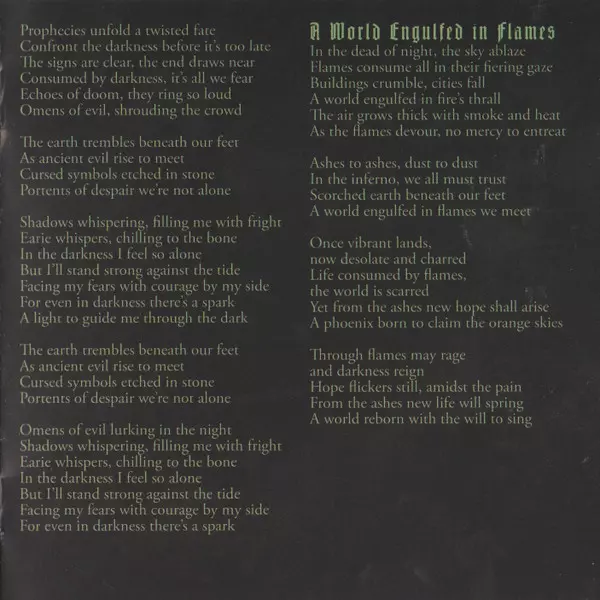 Prophecies unfold a twisted fate
Confront the darkness before it's too late
The signs are clear, the end draws near
Consumed by darkness, it's all we fear
Echoes of doom, they ring so loud
Omens of evil, shrouding the crowd

The earth trembles beneath our feet
As ancient evil rise to meet
Cursed symbols etched in stone
Portents of despair we're not alone

Shadows whispering, filling me with fright
Earie whispers, chilling to the bone
In the darkness I feel so alone
But I'll stand strong against the tide
Facing my fears with courage by my side
For even in darkness there's a spark
A light to guide me through the dark

The earth trembles beneath our feet
As ancient evil rise to meet
Cursed symbols etched in stone
Portents of despair we're not alone

Omens of evil lurking in the night
Shadows whispering, filling me with fright
Earie whispers, chilling to the bone
In the darkness I feel so alone
But I'll stand strong against the tide
Facing my fears with courage by my side
For even in darkness there's a spark

A World Engulfed in Flames
In the dead of night, the sky ablaze
Flames consume all in their fiering gaze
Buildings crumble, cities fall
A world engulfed in fire's thrall
The air grows thick with smoke and heat
As the flames devour, no mercy to entreat

Ashes to ashes, dust to dust
In the inferno, we all must trust
Scorched earth beneath our feet
A world engulfed in flames we meet

Once vibrant lands,
now desolate and charred
Life consumed by flames,
the world is scarred
Yet from the ashes new hope shall arise
A phoenix born to claim the orange skies

Through flames may rage
and darkness reign
Hope flickers still, amidst the pain
From the ashes new life will spring
A world reborn with the will to sing